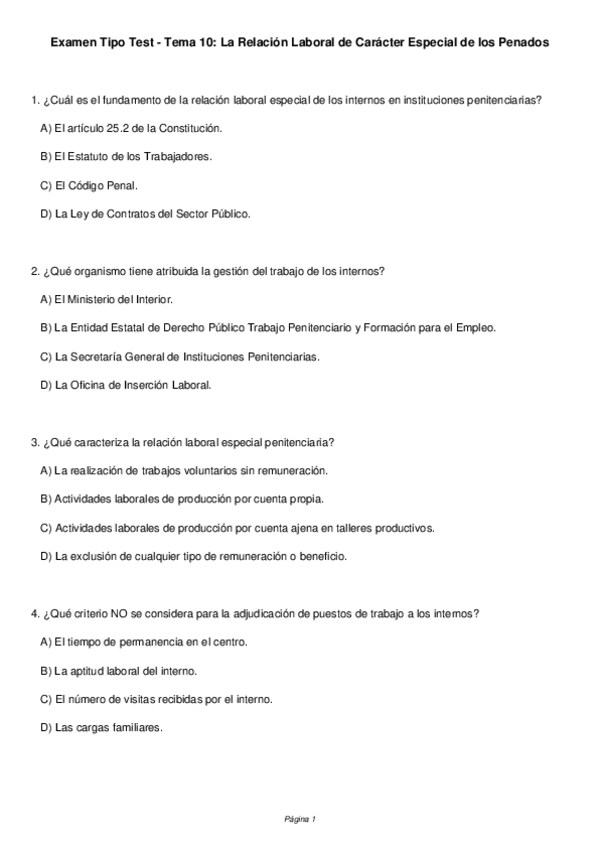 Examen Tipo Test - Tema 10: La Relación Laboral de Carácter Especial de los Penados

1. ¿Cuál es el fundamento de la relación laboral especial de los internos en instituciones penitenciarias?

A) El artículo 25.2 de la Constitución.

B) El Estatuto de los Trabajadores.

C) El Código Penal.

D) La Ley de Contratos del Sector Público.

2. ¿Qué organismo tiene atribuida la gestión del trabajo de los internos?

A) El Ministerio del Interior.

B) La Entidad Estatal de Derecho Público Trabajo Penitenciario y Formación para el Empleo.

C) La Secretaría General de Instituciones Penitenciarias.

D) La Oficina de Inserción Laboral.

3. ¿Qué caracteriza la relación laboral especial penitenciaria?

A) La realización de trabajos voluntarios sin remuneración.

B) Actividades laborales de producción por cuenta propia.

C) Actividades laborales de producción por cuenta ajena en talleres productivos.

D) La exclusión de cualquier tipo de remuneración o beneficio.

4. ¿Qué criterio NO se considera para la adjudicación de puestos de trabajo a los internos?

A) El tiempo de permanencia en el centro.

B) La aptitud laboral del interno.

C) El número de visitas recibidas por el interno.

D) Las cargas familiares.

Página 1